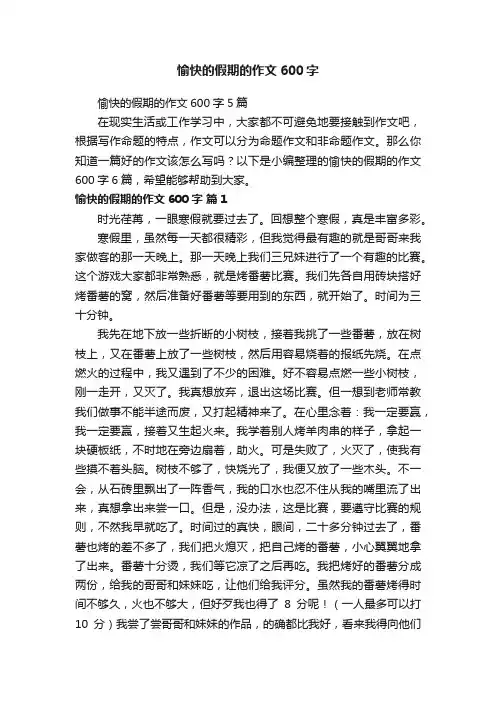 愉快的假期的作文 600 字

愉快的假期的作文 600 字 5 篇

在现实生活或工作学习中，大家都不可避免地要接触到作文吧，根据写作命题的特点，作文可以分为命题作文和非命题作文。那么你知道一篇好的作文该怎么写吗？以下是小编整理的愉快的假期的作文 600 字 6 篇，希望能够帮助到大家。

愉快的假期的作文 600 字 篇 1

时光荏苒，一眼寒假就要过去了。回想整个寒假，真是丰富多彩。

寒假里，虽然每一天都很精彩，但我觉得最有趣的就是哥哥来我家做客的那一天晚上。那一天晚上我们三兄妹进行了一个有趣的比赛。这个游戏大家都非常熟悉，就是烤番薯比赛。我们先各自用砖块搭好烤番薯的窝，然后准备好番薯等要用到的东西，就开始了。时间为三十分钟。

我先在地下放一些折断的小树枝，接着我挑了一些番薯，放在树枝上，又在番薯上放了一些树枝，然后用容易烧着的报纸先烧。在点燃火的过程中，我又遇到了不少的困难。好不容易点燃一些小树枝，刚一走开，又灭了。我真想放弃，退出这场比赛。但一想到老师常教我们做事不能半途而废，又打起精神来了。在心里念着：我一定要赢，我一定要赢，接着又生起火来。我学着别人烤羊肉串的样子，拿起一块硬板纸，不时地在旁边扇着，助火。可是失败了，火灭了，使我有些摸不着头脑。树枝不够了，快烧光了，我便又放了一些木头。不一会，从石砖里飘出了一阵香气，我的口水也忍不住从我的嘴里流了出来，真想拿出来尝一口。但是，没办法，这是比赛，要遵守比赛的规则，不然我早就吃了。时间过的真快，眼间，二十多分钟过去了，番薯也烤的差不多了，我们把火熄灭，把自己烤的番薯，小心翼翼地拿了出来。番薯十分烫，我们等它凉了之后再吃。我把烤好的番薯分成两份，给我的哥哥和妹妹吃，让他们给我评分。虽然我的番薯烤得时间不够久，火也不够大，但好歹我也得了 8 分呢！（一人最多可以打 10 分）我尝了尝哥哥和妹妹的作品，的确都比我好，看来我得向他们